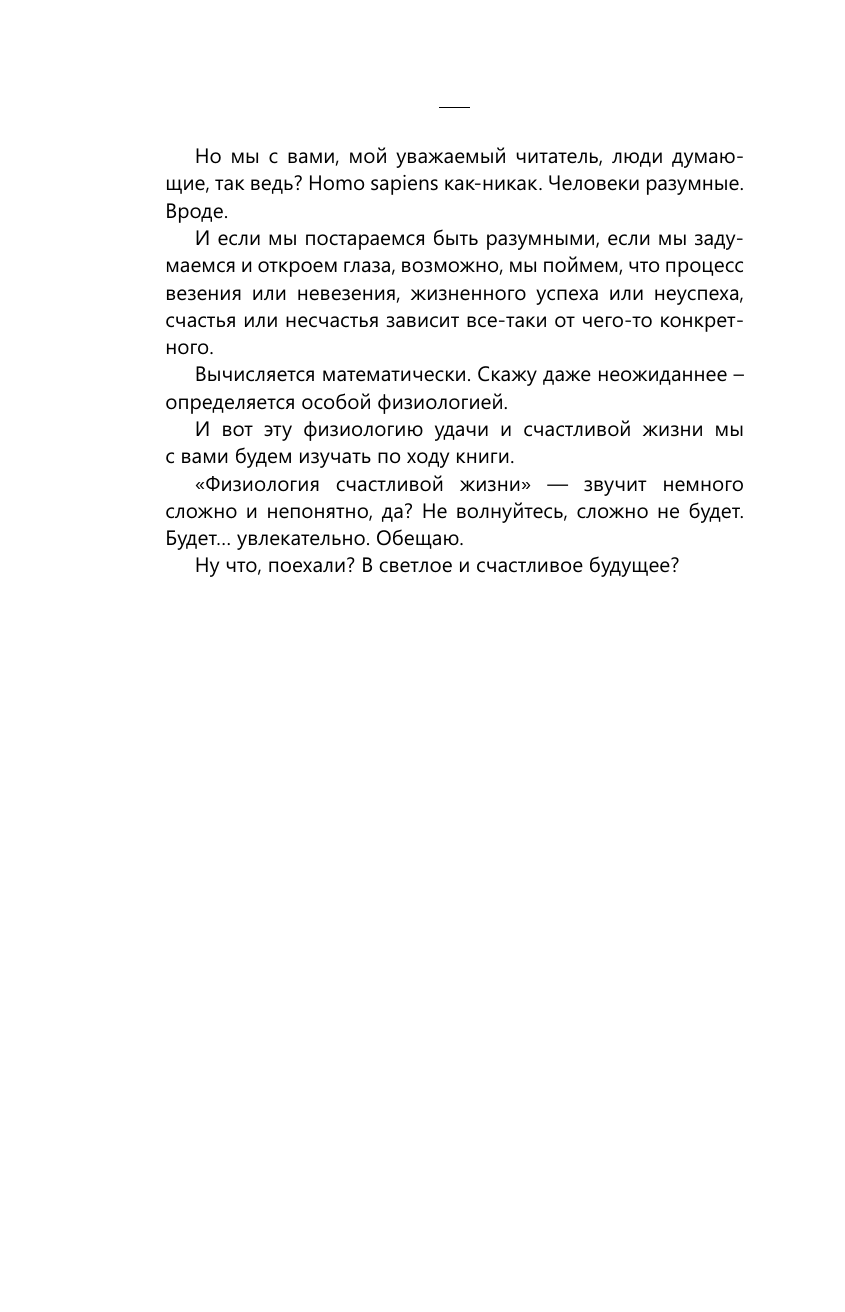 Но мы с вами, мой уважаемый читатель, люди думающие, так ведь? Homo sapiens как-никак. Человеки разумные. Вроде.

И если мы постараемся быть разумными, если мы задумаемся и откроем глаза, возможно, мы поймем, что процесс везения или невезения, жизненного успеха или неуспеха, счастья или несчастья зависит все-таки от чего-то конкретного.

Вычисляется математически. Скажу даже неожиданнее – определяется особой физиологией.

И вот эту физиологию удачи и счастливой жизни мы с вами будем изучать по ходу книги.

«Физиология счастливой жизни» — звучит немного сложно и непонятно, да? Не волнуйтесь, сложно не будет. Будет... увлекательно. Обещаю.

Ну что, поехали? В светлое и счастливое будущее?